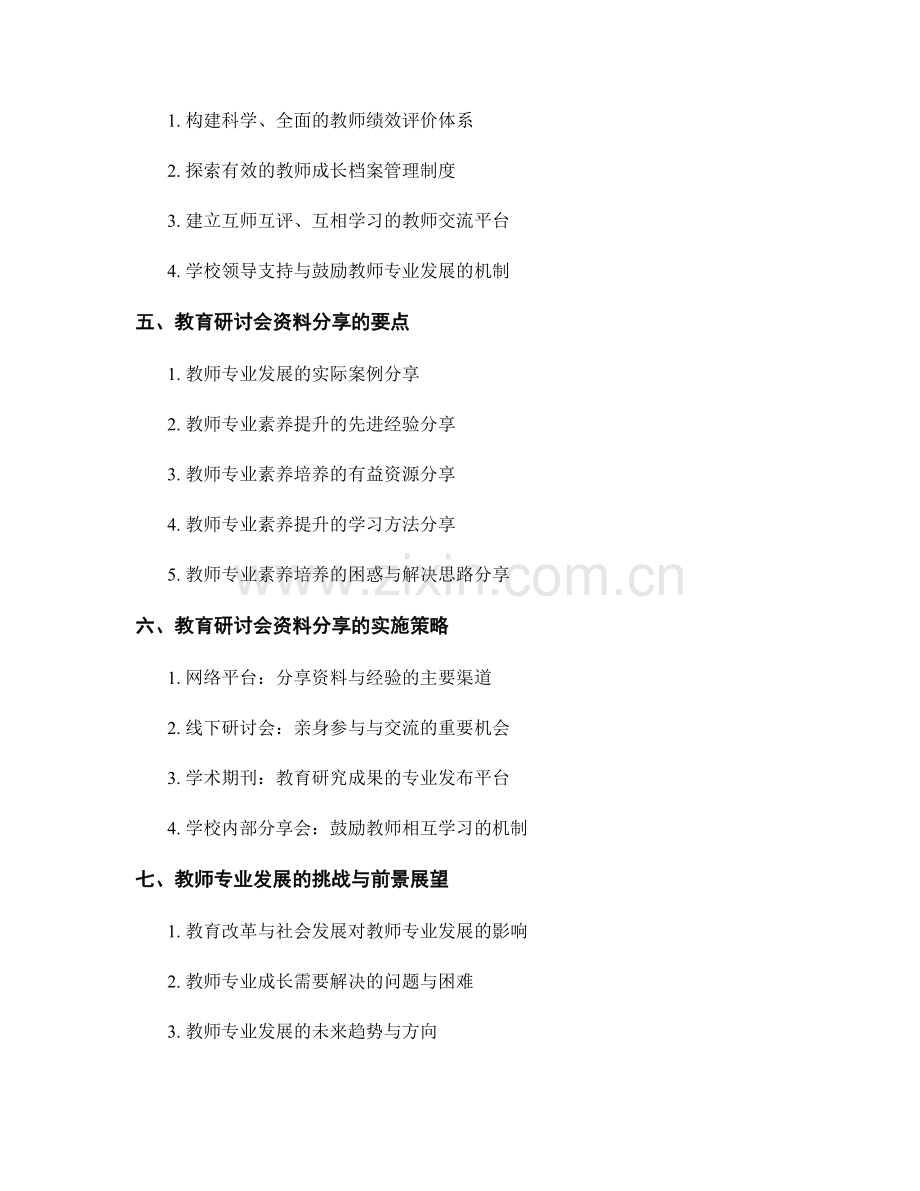 1. 构建科学、全面的教师绩效评价体系

2. 探索有效的教师成长档案管理制度

3. 建立互师互评、互相学习的教师交流平台

4. 学校领导支持与鼓励教师专业发展的机制

五、教育研讨会资料分享的要点

1. 教师专业发展的实际案例分享

2. 教师专业素养提升的先进经验分享

3. 教师专业素养培养的有益资源分享

4. 教师专业素养提升的学习方法分享

5. 教师专业素养培养的困惑与解决思路分享

www.zixin.com.cn

六、教育研讨会资料分享的实施策略

1. 网络平台：分享资料与经验的主要渠道

2. 线下研讨会：亲身参与与交流的重要机会

3. 学术期刊：教育研究成果的专业发布平台

4. 学校内部分享会：鼓励教师相互学习的机制

七、教师专业发展的挑战与前景展望

1. 教育改革与社会发展对教师专业发展的影响

2. 教师专业成长需要解决的问题与困难

3. 教师专业发展的未来趋势与方向